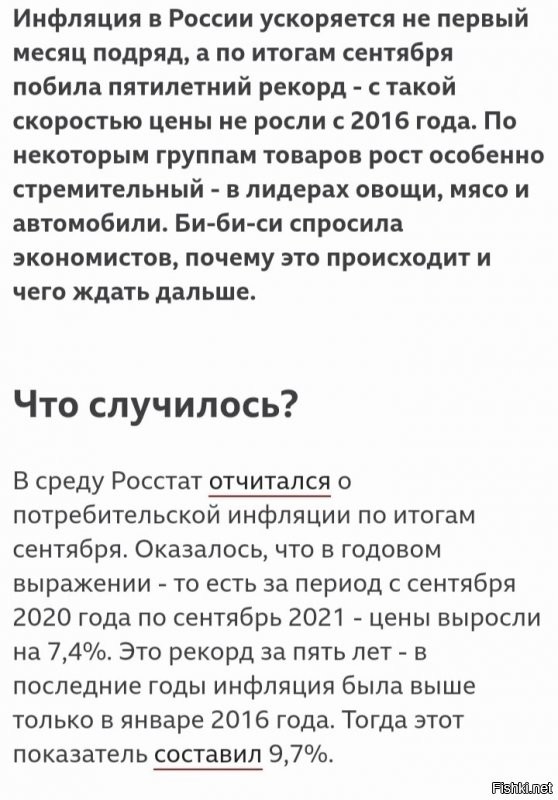 Инфляция в России ускоряется не первый месяц подряд, а по итогам сентября побила пятилетний рекорд - с такой скоростью цены не росли с 2016 года. По некоторым группам товаров рост особенно стремительный - в лидерах овощи, мясо и автомобили. Би-би-си спросила экономистов, почему это происходит и чего ждать дальше.

Что случилось?

В среду Росстат отчитался о потребительской инфляции по итогам сентября. Оказалось, что в годовом выражении - то есть за период с сентября 2020 года по сентябрь 2021 - цены выросли на 7,4%. Это рекорд за пять лет - в последние годы инфляция была выше только в январе 2016 года. Тогда этот показатель составил 9,7%.

Fishki.net